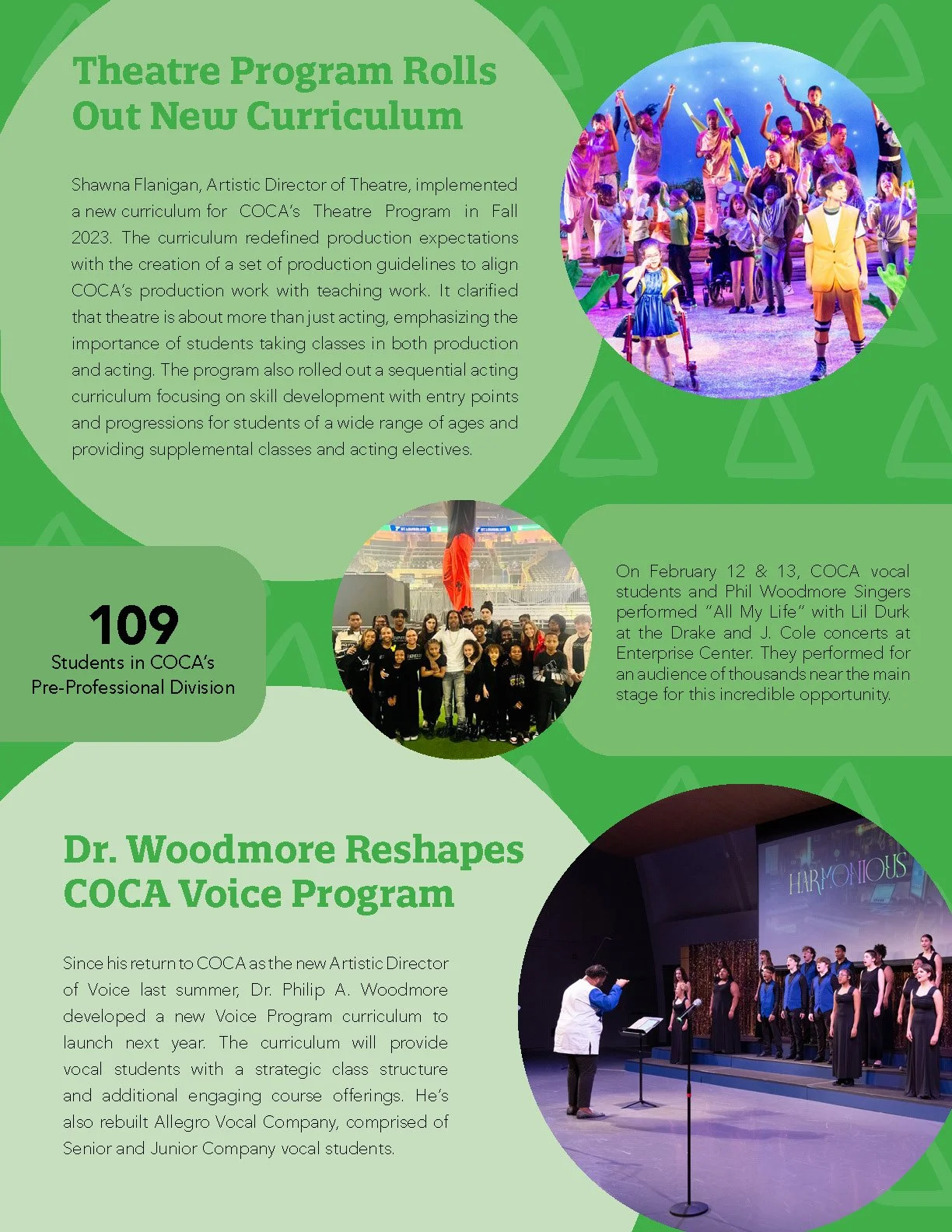 Theatre Program Rolls Out New Curriculum

Shawna Flanigan, Artistic Director of Theatre, implemented a new curriculum for COCA's Theatre Program in Fall 2023. The curriculum redefined production expectations with the creation of a set of production guidelines to align COCA's production work with teaching work. It clarified that theatre is about more than just acting, emphasizing the importance of students taking classes in both production and acting. The program also rolled out a sequential acting curriculum focusing on skill development with entry points and progressions for students of a wide range of ages and providing supplemental classes and acting electives.

109
Students in COCA's Pre-Professional Division

On February 12 & 13, COCA vocal students and Phil Woodmore Singers performed "All My Life" with Lil Durk at the Drake and J. Cole concerts at Enterprise Center. They performed for an audience of thousands near the main stage for this incredible opportunity.

Dr. Woodmore Reshapes COCA Voice Program

Since his return to COCA as the new Artistic Director of Voice last summer, Dr. Philip A. Woodmore developed a new Voice Program curriculum to launch next year. The curriculum will provide vocal students with a strategic class structure and additional engaging course offerings. He's also rebuilt Allegro Vocal Company, comprised of Senior and Junior Company vocal students.

HARMONIOUS